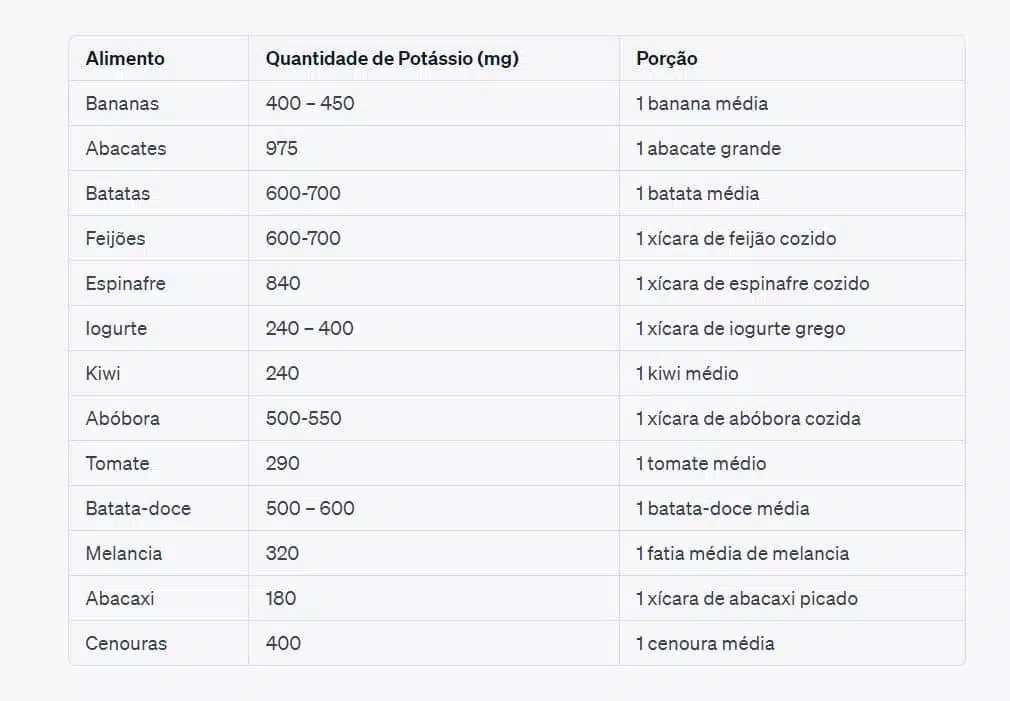 | Alimento | Quantidade de Potássio (mg) | Porção |
|---|---|---|
| Bananas | 400 – 450 | 1 banana média |
| Abacates | 975 | 1 abacate grande |
| Batatas | 600-700 | 1 batata média |
| Feijões | 600-700 | 1 xícara de feijão cozido |
| Espinafre | 840 | 1 xícara de espinafre cozido |
| Iogurte | 240 – 400 | 1 xícara de iogurte grego |
| Kiwi | 240 | 1 kiwi médio |
| Abóbora | 500-550 | 1 xícara de abóbora cozida |
| Tomate | 290 | 1 tomate médio |
| Batata-doce | 500 – 600 | 1 batata-doce média |
| Melancia | 320 | 1 fatia média de melancia |
| Abacaxi | 180 | 1 xícara de abacaxi picado |
| Cenouras | 400 | 1 cenoura média |